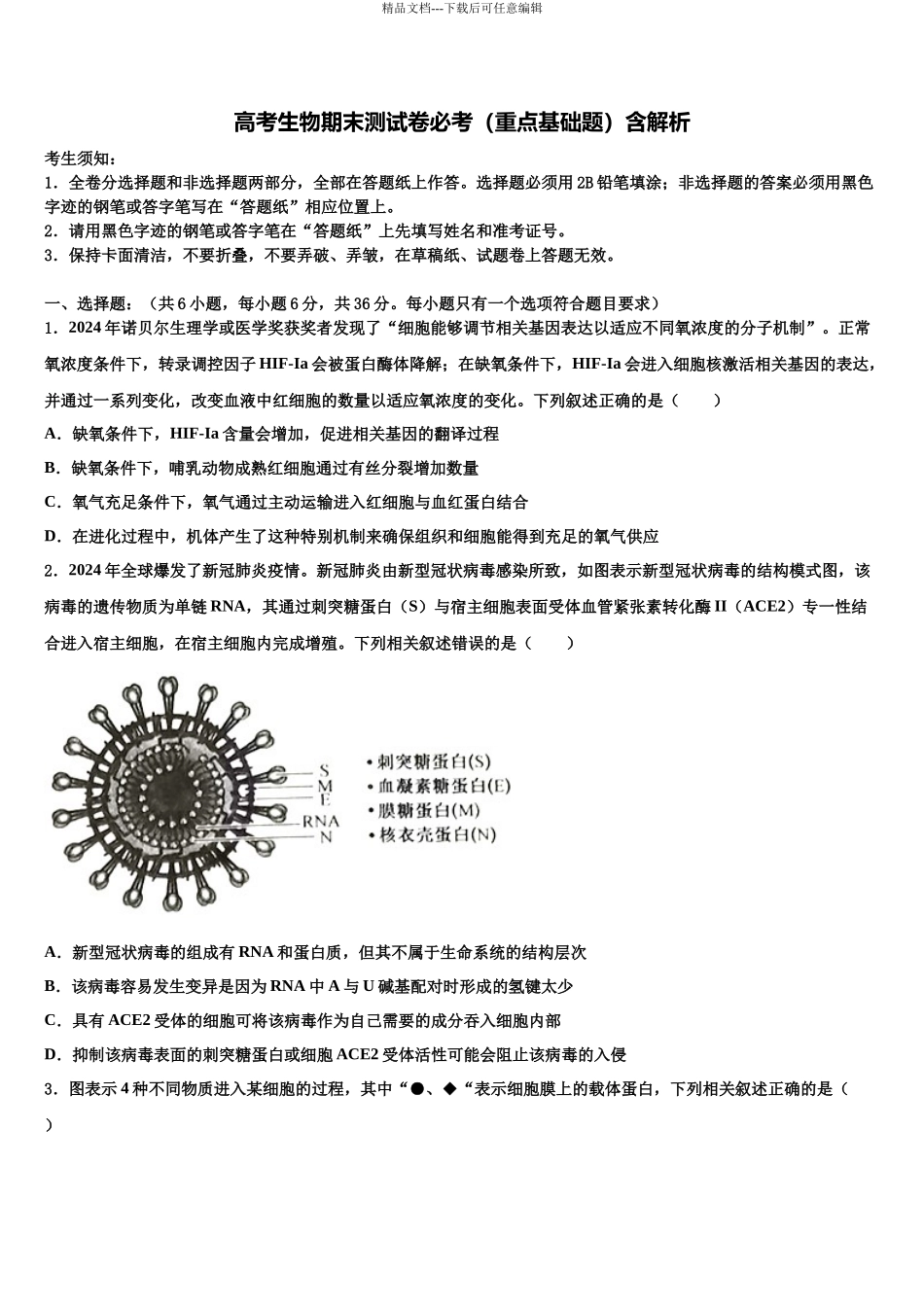 精品文档---下载后可任意编辑

高考生物期末测试卷必考（重点基础题）含解析

考生须知：
1．全卷分选择题和非选择题两部分，全部在答题纸上作答。选择题必须用2B铅笔填涂；非选择题的答案必须用黑色字迹的钢笔或答字笔写在“答题纸”相应位置上。
2．请用黑色字迹的钢笔或答字笔在“答题纸”上先填写姓名和准考证号。
3．保持卡面清洁，不要折叠，不要弄破、弄皱，在草稿纸、试题卷上答题无效。

一、选择题：（共6小题，每小题6分，共36分。每小题只有一个选项符合题目要求）
1．2024年诺贝尔生理学或医学奖获奖者发现了“细胞能够调节相关基因表达以适应不同氧浓度的分子机制”。正常氧浓度条件下，转录调控因子HIF-Ia会被蛋白酶体降解；在缺氧条件下，HIF-Ia会进入细胞核激活相关基因的表达，并通过一系列变化，改变血液中红细胞的数量以适应氧浓度的变化。下列叙述正确的是（　　）
A．缺氧条件下，HIF-Ia含量会增加，促进相关基因的翻译过程
B．缺氧条件下，哺乳动物成熟红细胞通过有丝分裂增加数量
C．氧气充足条件下，氧气通过主动运输进入红细胞与血红蛋白结合
D．在进化过程中，机体产生了这种特别机制来确保组织和细胞能得到充足的氧气供应
2．2024年全球爆发了新冠肺炎疫情。新冠肺炎由新型冠状病毒感染所致，如图表示新型冠状病毒的结构模式图，该病毒的遗传物质为单链RNA，其通过刺突糖蛋白（S）与宿主细胞表面受体血管紧张素转化酶II（ACE2）专一性结合进入宿主细胞，在宿主细胞内完成增殖。下列相关叙述错误的是（　　）

S
M
E
RNA
N
•刺突糖蛋白(S)
•血凝素糖蛋白(E)
•膜糖蛋白(M)
•核衣壳蛋白(N)

A．新型冠状病毒的组成有RNA和蛋白质，但其不属于生命系统的结构层次
B．该病毒容易发生变异是因为RNA中A与U碱基配对时形成的氢键太少
C．具有ACE2受体的细胞可将该病毒作为自己需要的成分吞入细胞内部
D．抑制该病毒表面的刺突糖蛋白或细胞ACE2受体活性可能会阻止该病毒的入侵
3．图表示4种不同物质进入某细胞的过程，其中“●、◆“表示细胞膜上的载体蛋白，下列相关叙述正确的是（
）